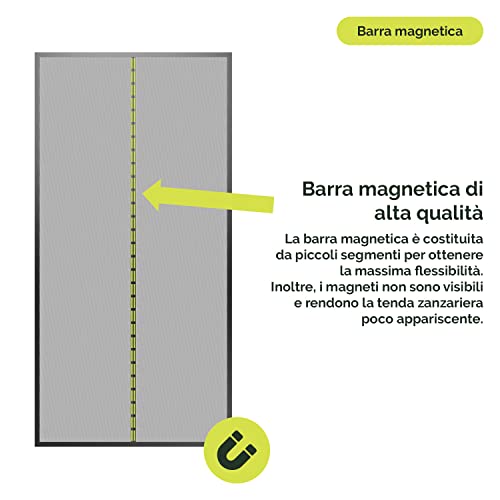 Barra magnetica

Barra magnetica di alta qualità

La barra magnetica è costituita da piccoli segmenti per ottenere la massima flessibilità. Inoltre, i magneti non sono visibili e rendono la tenda zanzariera poco appariscente.